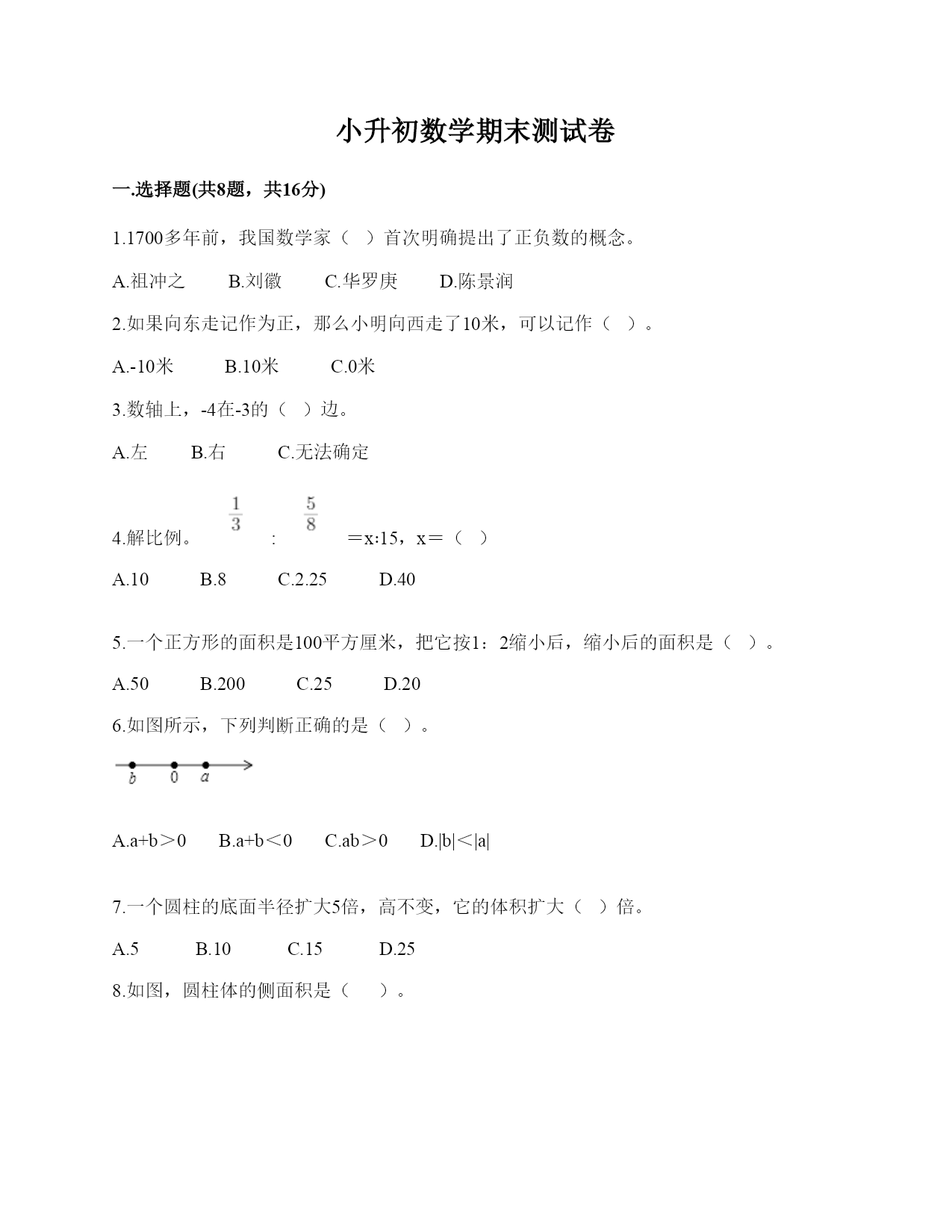 小升初数学期末测试卷

一.选择题(共8题，共16分)

1.1700多年前，我国数学家（ ）首次明确提出了正负数的概念。

A.祖冲之　　B.刘徽　　C.华罗庚　　D.陈景润

2.如果向东走记作为正，那么小明向西走了10米，可以记作（ ）。

A.-10米　　B.10米　　C.0米

3.数轴上，-4在-3的（ ）边。

A.左　　B.右　　C.无法确定

4.解比例。$\frac{1}{3}$ : $\frac{5}{8}$ ＝x:15，x＝（ ）

A.10　　B.8　　C.2.25　　D.40

5.一个正方形的面积是100平方厘米，把它按1：2缩小后，缩小后的面积是（ ）。

A.50　　B.200　　C.25　　D.20

6.如图所示，下列判断正确的是（ ）。

b　0　a

A.a+b＞0　　B.a+b＜0　　C.ab＞0　　D.|b|＜|a|

7.一个圆柱的底面半径扩大5倍，高不变，它的体积扩大（ ）倍。

A.5　　B.10　　C.15　　D.25

8.如图，圆柱体的侧面积是（　）。